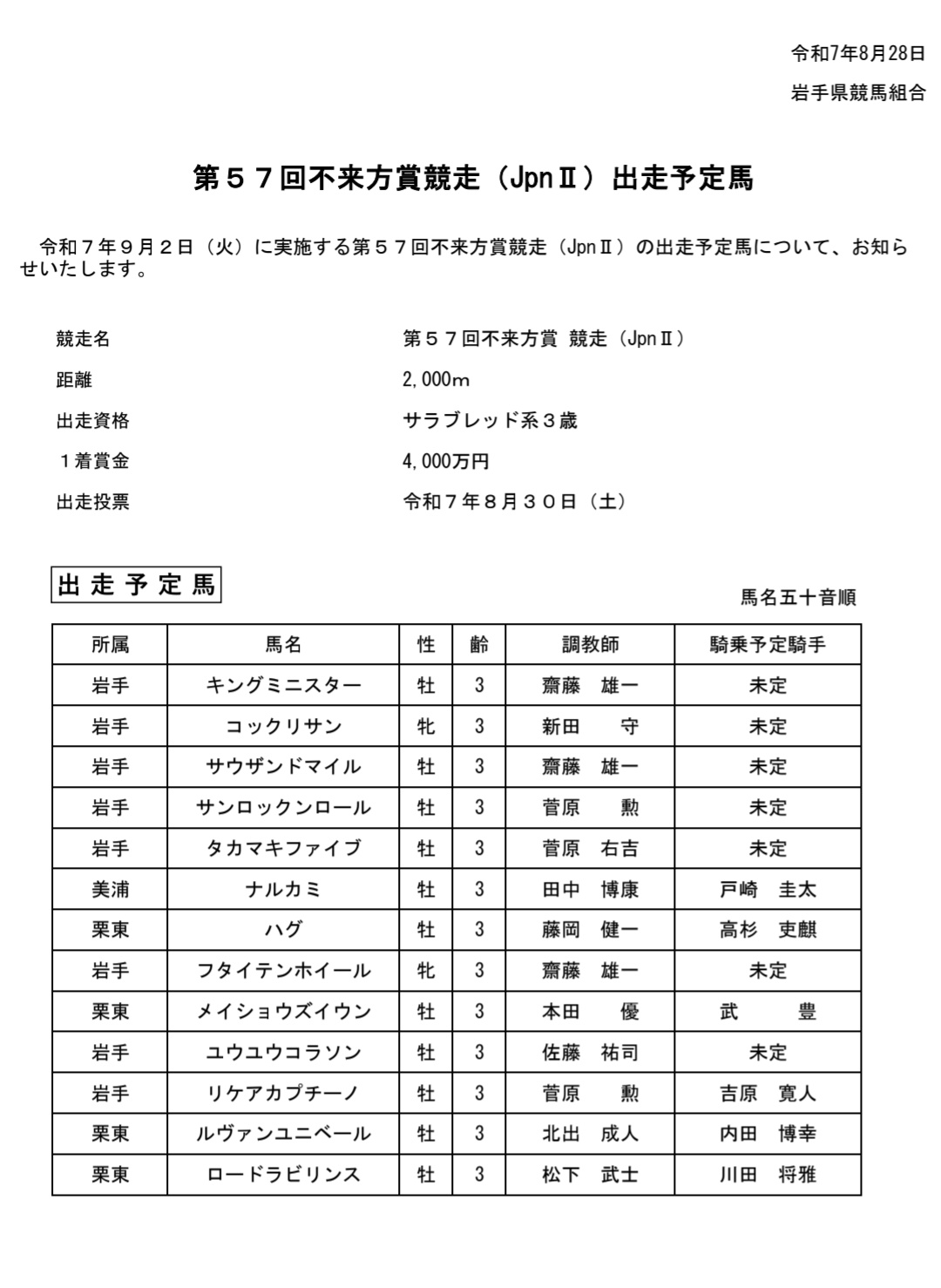 令和7年8月28日

岩手県競馬組合

第５７回不来方賞競走（JpnⅡ）出走予定馬

令和７年９月２日（火）に実施する第５７回不来方賞競走（JpnⅡ）の出走予定馬について、お知らせいたします。

競走名　第５７回不来方賞 競走（JpnⅡ）
距離　2,000m
出走資格　サラブレッド系３歳
１着賞金　4,000万円
出走投票　令和７年８月３０日（土）

出走予定馬

馬名五十音順

| 所属 | 馬名 | 性 | 齢 | 調教師 | 騎乗予定騎手 |
|---|---|---|---|---|---|
| 岩手 | キングミニスター | 牡 | 3 | 齋藤　雄一 | 未定 |
| 岩手 | コックリサン | 牝 | 3 | 新田　守 | 未定 |
| 岩手 | サウザンドマイル | 牡 | 3 | 齋藤　雄一 | 未定 |
| 岩手 | サンロックンロール | 牡 | 3 | 菅原　勲 | 未定 |
| 岩手 | タカマキファイブ | 牡 | 3 | 菅原　右吉 | 未定 |
| 美浦 | ナルカミ | 牡 | 3 | 田中　博康 | 戸崎　圭太 |
| 栗東 | ハグ | 牡 | 3 | 藤岡　健一 | 高杉　吏麒 |
| 岩手 | フタイテンホイール | 牝 | 3 | 齋藤　雄一 | 未定 |
| 栗東 | メイショウズイウン | 牡 | 3 | 本田　優 | 武　豊 |
| 岩手 | ユウユウコラソン | 牡 | 3 | 佐藤　祐司 | 未定 |
| 岩手 | リケアカプチーノ | 牡 | 3 | 菅原　勲 | 吉原　寛人 |
| 栗東 | ルヴァンユニベール | 牡 | 3 | 北出　成人 | 内田　博幸 |
| 栗東 | ロードラビリンス | 牡 | 3 | 松下　武士 | 川田　将雅 |